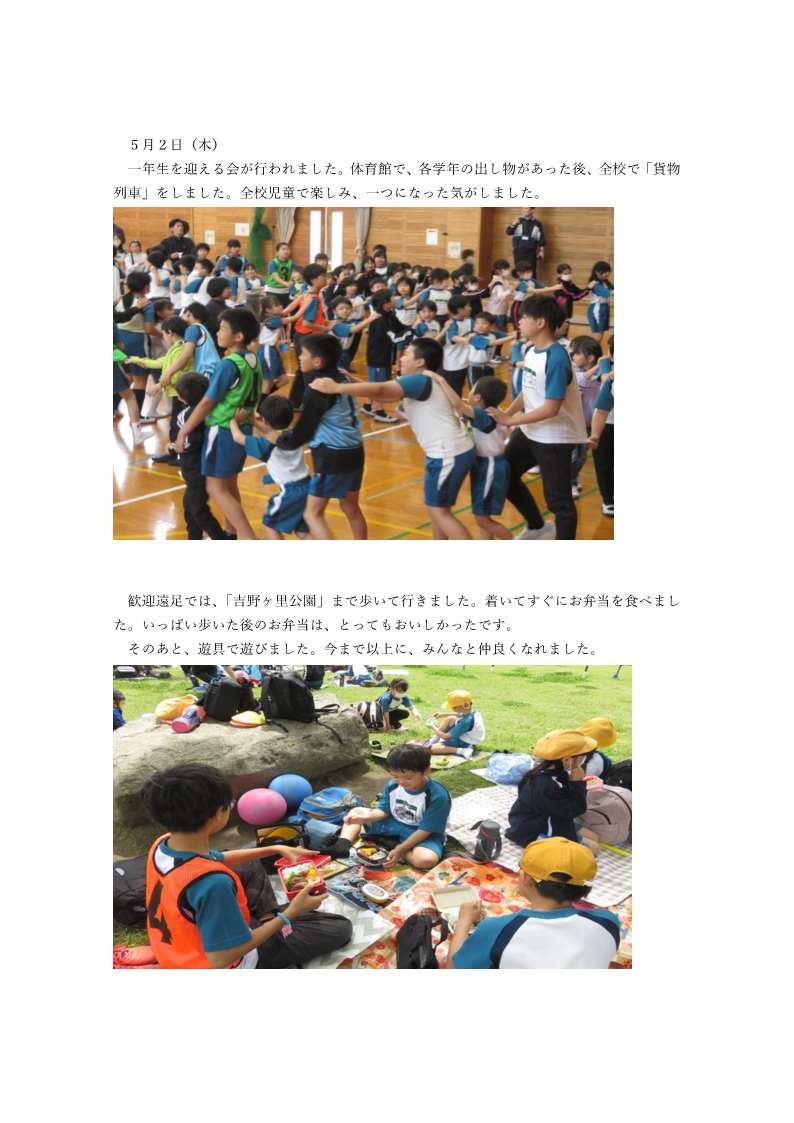 ５月２日（木）
一年生を迎える会が行われました。体育館で、各学年の出し物があった後、全校で「貨物列車」をしました。全校児童で楽しみ、一つになった気がしました。

歓迎遠足では、「吉野ヶ里公園」まで歩いて行きました。着いてすぐにお弁当を食べました。いっぱい歩いた後のお弁当は、とってもおいしかったです。
そのあと、遊具で遊びました。今まで以上に、みんなと仲良くなれました。